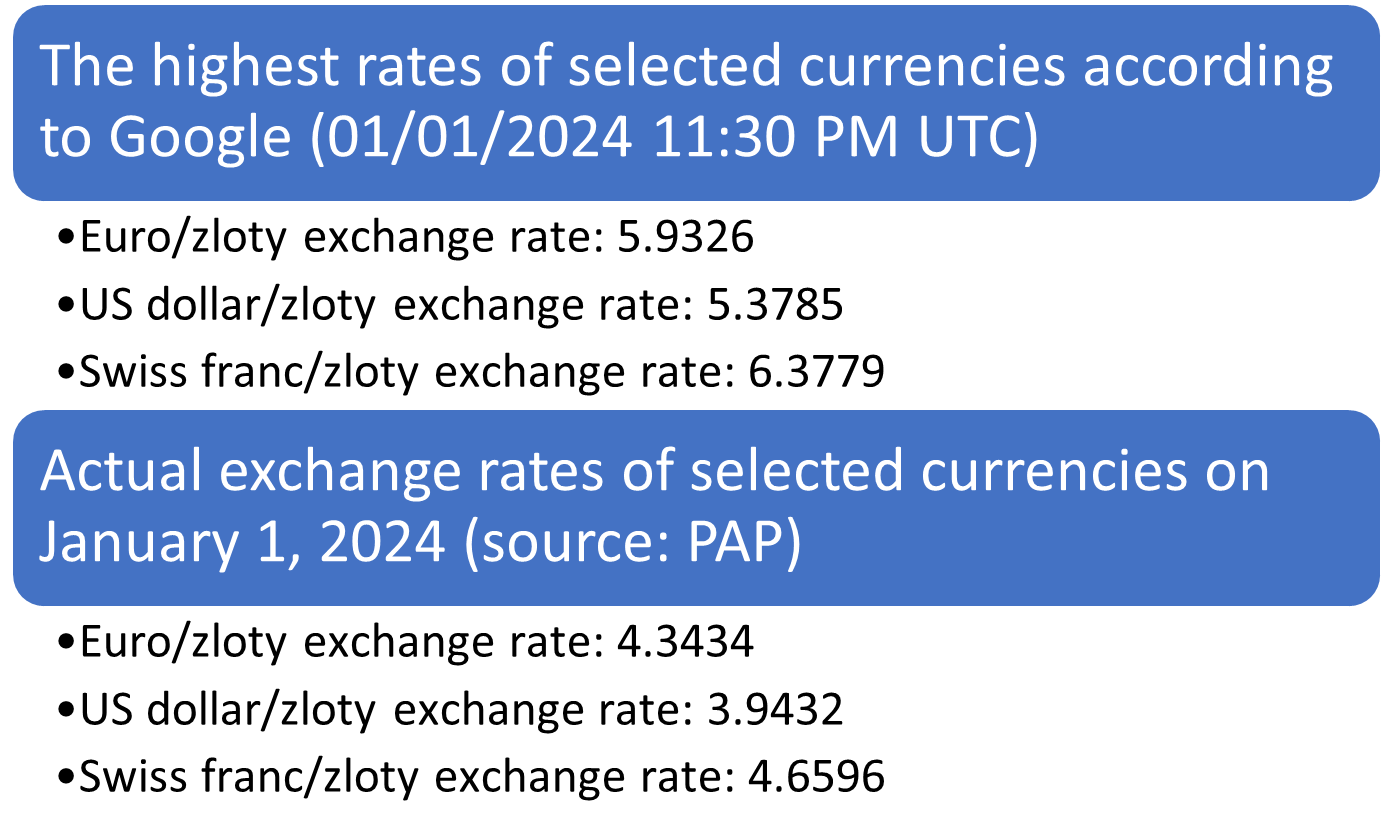 The highest rates of selected currencies according to Google (01/01/2024 11:30 PM UTC)

• Euro/zloty exchange rate: 5.9326
• US dollar/zloty exchange rate: 5.3785
• Swiss franc/zloty exchange rate: 6.3779

Actual exchange rates of selected currencies on January 1, 2024 (source: PAP)

• Euro/zloty exchange rate: 4.3434
• US dollar/zloty exchange rate: 3.9432
• Swiss franc/zloty exchange rate: 4.6596